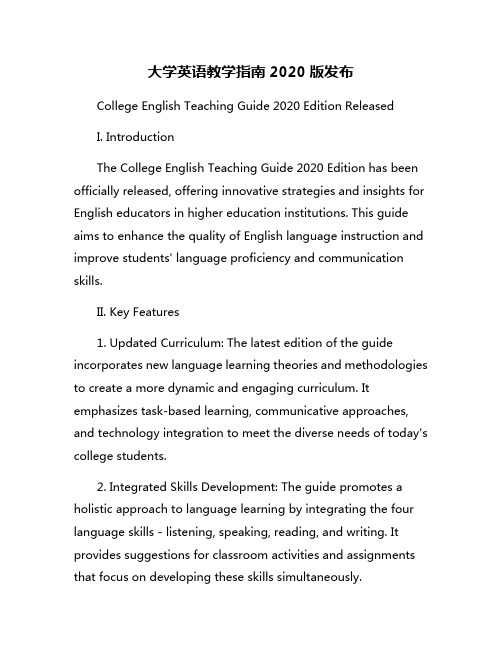 大学英语教学指南 2020 版发布

College English Teaching Guide 2020 Edition Released

I. Introduction

The College English Teaching Guide 2020 Edition has been officially released, offering innovative strategies and insights for English educators in higher education institutions. This guide aims to enhance the quality of English language instruction and improve students' language proficiency and communication skills.

II. Key Features

1. Updated Curriculum: The latest edition of the guide incorporates new language learning theories and methodologies to create a more dynamic and engaging curriculum. It emphasizes task-based learning, communicative approaches, and technology integration to meet the diverse needs of today's college students.

2. Integrated Skills Development: The guide promotes a holistic approach to language learning by integrating the four language skills - listening, speaking, reading, and writing. It provides suggestions for classroom activities and assignments that focus on developing these skills simultaneously.